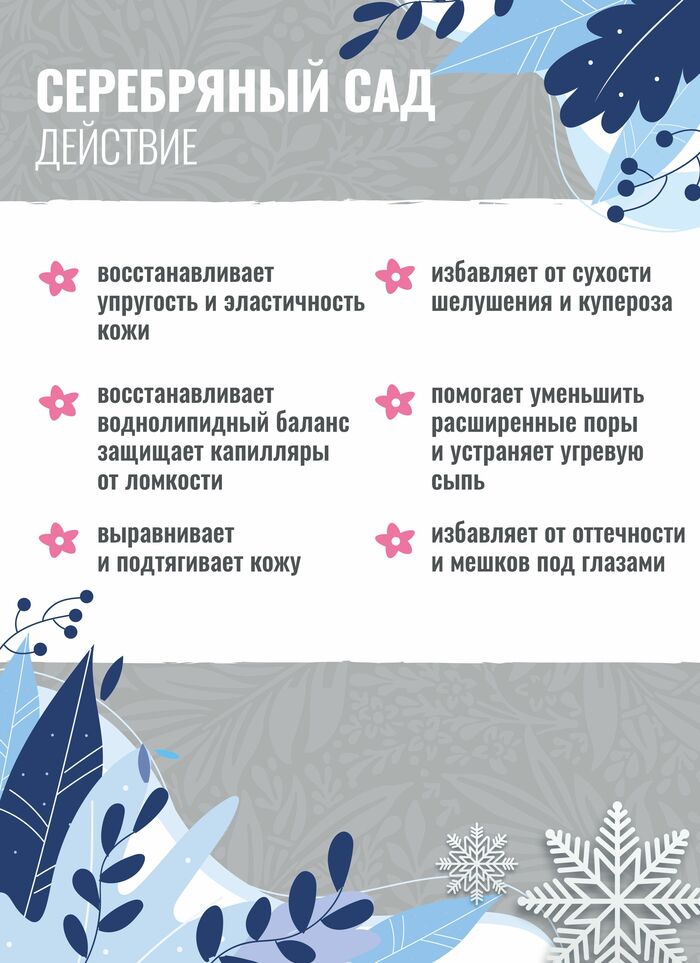 СЕРЕБРЯНЫЙ САД
ДЕЙСТВИЕ

восстанавливает упругость и эластичность кожи

восстанавливает воднолипидный баланс защищает капилляры от ломкости

выравнивает и подтягивает кожу

избавляет от сухости шелушения и купероза

помогает уменьшить расширенные поры и устраняет угревую сыпь

избавляет от оттечности и мешков под глазами